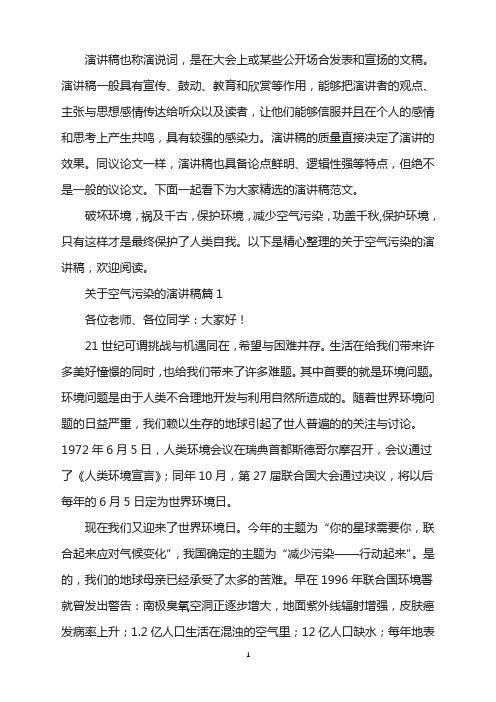 演讲稿也称演说词，是在大会上或某些公开场合发表和宣扬的文稿。演讲稿一般具有宣传、鼓动、教育和欣赏等作用，能够把演讲者的观点、主张与思想感情传达给听众以及读者，让他们能够信服并且在个人的感情和思考上产生共鸣，具有较强的感染力。演讲稿的质量直接决定了演讲的效果。同议论文一样，演讲稿也具备论点鲜明、逻辑性强等特点，但绝不是一般的议论文。下面一起看下为大家精选的演讲稿范文。

破坏环境，祸及千古，保护环境，减少空气污染，功盖千秋,保护环境，只有这样才是最终保护了人类自我。以下是精心整理的关于空气污染的演讲稿，欢迎阅读。

关于空气污染的演讲稿篇 1

各位老师、各位同学：大家好！

21 世纪可谓挑战与机遇同在，希望与困难并存。生活在给我们带来许多美好憧憬的同时，也给我们带来了许多难题。其中首要的就是环境问题。环境问题是由于人类不合理地开发与利用自然所造成的。随着世界环境问题的日益严重，我们赖以生存的地球引起了世人普遍的的关注与讨论。1972 年 6 月 5 日，人类环境会议在瑞典首都斯德哥尔摩召开，会议通过了《人类环境宣言》；同年 10 月，第 27 届联合国大会通过决议，将以后每年的 6 月 5 日定为世界环境日。

现在我们又迎来了世界环境日。今年的主题为“你的星球需要你，联合起来应对气候变化”，我国确定的主题为“减少污染——行动起来”。是的，我们的地球母亲已经承受了太多的苦难。早在 1996 年联合国环境署就曾发出警告：南极臭氧空洞正逐步增大，地面紫外线辐射增强，皮肤癌发病率上升；1.2 亿人口生活在混浊的空气里；12 亿人口缺水；每年地表

1